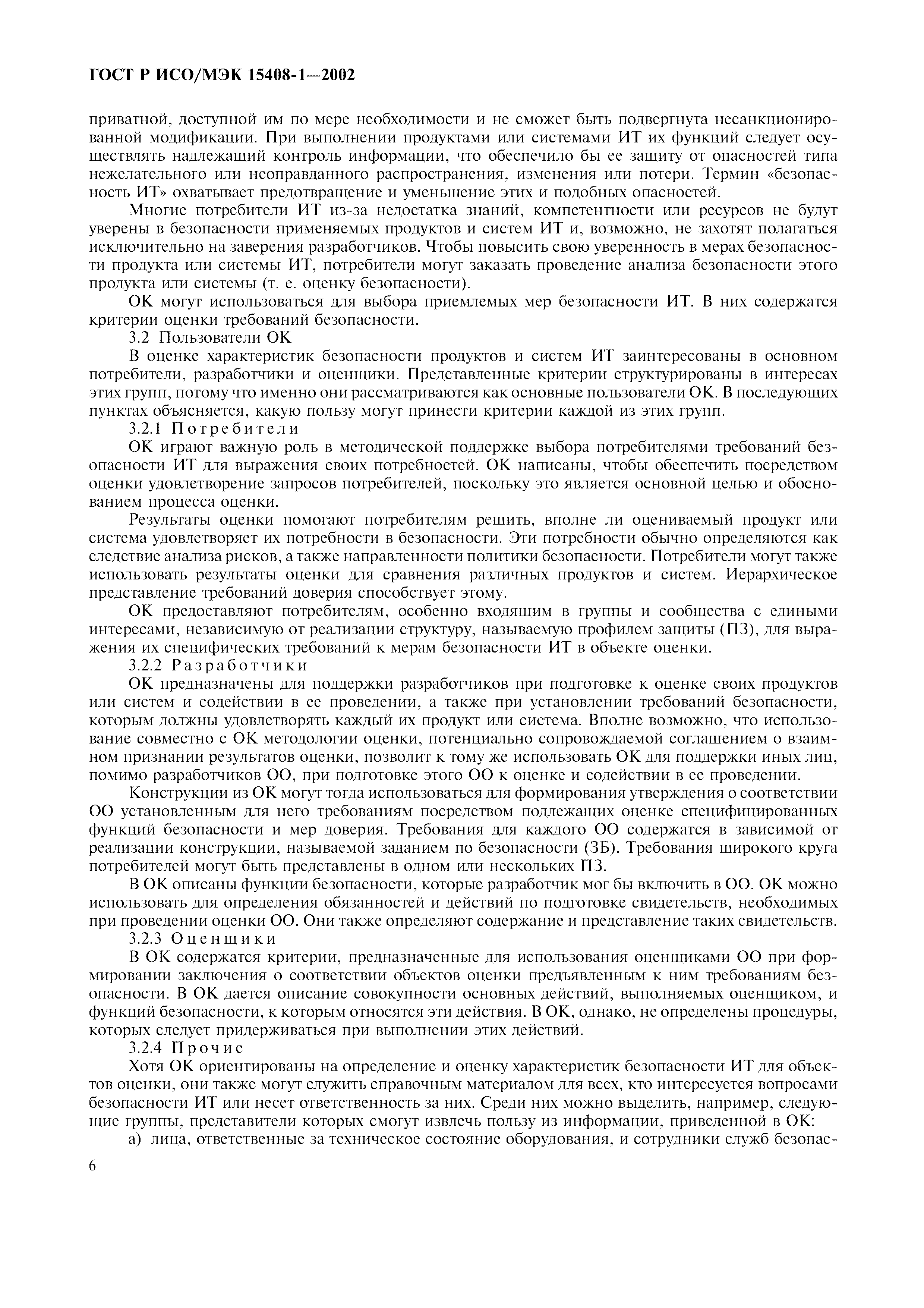 ГОСТ Р ИСО/МЭК 15408-1—2002

приватной, доступной им по мере необходимости и не сможет быть подвергнута несанкционированной модификации. При выполнении продуктами или системами ИТ их функций следует осуществлять надлежащий контроль информации, что обеспечило бы ее защиту от опасностей типа нежелательного или неоправданного распространения, изменения или потери. Термин «безопасность ИТ» охватывает предотвращение и уменьшение этих и подобных опасностей.

Многие потребители ИТ из-за недостатка знаний, компетентности или ресурсов не будут уверены в безопасности применяемых продуктов и систем ИТ и, возможно, не захотят полагаться исключительно на заверения разработчиков. Чтобы повысить свою уверенность в мерах безопасности продукта или системы ИТ, потребители могут заказать проведение анализа безопасности этого продукта или системы (т. е. оценку безопасности).

ОК могут использоваться для выбора приемлемых мер безопасности ИТ. В них содержатся критерии оценки требований безопасности.

3.2 Пользователи ОК

В оценке характеристик безопасности продуктов и систем ИТ заинтересованы в основном потребители, разработчики и оценщики. Представленные критерии структурированы в интересах этих групп, потому что именно они рассматриваются как основные пользователи ОК. В последующих пунктах объясняется, какую пользу могут принести критерии каждой из этих групп.

3.2.1 Потребители

ОК играют важную роль в методической поддержке выбора потребителями требований безопасности ИТ для выражения своих потребностей. ОК написаны, чтобы обеспечить посредством оценки удовлетворение запросов потребителей, поскольку это является основной целью и обоснованием процесса оценки.

Результаты оценки помогают потребителям решить, вполне ли оцениваемый продукт или система удовлетворяет их потребности в безопасности. Эти потребности обычно определяются как следствие анализа рисков, а также направленности политики безопасности. Потребители могут также использовать результаты оценки для сравнения различных продуктов и систем. Иерархическое представление требований доверия способствует этому.

ОК предоставляют потребителям, особенно входящим в группы и сообщества с едиными интересами, независимую от реализации структуру, называемую профилем защиты (ПЗ), для выражения их специфических требований к мерам безопасности ИТ в объекте оценки.

3.2.2 Разработчики

ОК предназначены для поддержки разработчиков при подготовке к оценке своих продуктов или систем и содействии в ее проведении, а также при установлении требований безопасности, которым должны удовлетворять каждый их продукт или система. Вполне возможно, что использование совместно с ОК методологии оценки, потенциально сопровождаемой соглашением о взаимном признании результатов оценки, позволит к тому же использовать ОК для поддержки иных лиц, помимо разработчиков ОО, при подготовке этого ОО к оценке и содействии в ее проведении.

Конструкции из ОК могут тогда использоваться для формирования утверждения о соответствии ОО установленным для него требованиям посредством подлежащих оценке специфицированных функций безопасности и мер доверия. Требования для каждого ОО содержатся в зависимой от реализации конструкции, называемой заданием по безопасности (ЗБ). Требования широкого круга потребителей могут быть представлены в одном или нескольких ПЗ.

В ОК описаны функции безопасности, которые разработчик мог бы включить в ОО. ОК можно использовать для определения обязанностей и действий по подготовке свидетельств, необходимых при проведении оценки ОО. Они также определяют содержание и представление таких свидетельств.

3.2.3 Оценщики

В ОК содержатся критерии, предназначенные для использования оценщиками ОО при формировании заключения о соответствии объектов оценки предъявленным к ним требованиям безопасности. В ОК дается описание совокупности основных действий, выполняемых оценщиком, и функций безопасности, к которым относятся эти действия. В ОК, однако, не определены процедуры, которых следует придерживаться при выполнении этих действий.

3.2.4 Прочие

Хотя ОК ориентированы на определение и оценку характеристик безопасности ИТ для объектов оценки, они также могут служить справочным материалом для всех, кто интересуется вопросами безопасности ИТ или несет ответственность за них. Среди них можно выделить, например, следующие группы, представители которых смогут извлечь пользу из информации, приведенной в ОК:

а) лица, ответственные за техническое состояние оборудования, и сотрудники служб безопас-

6